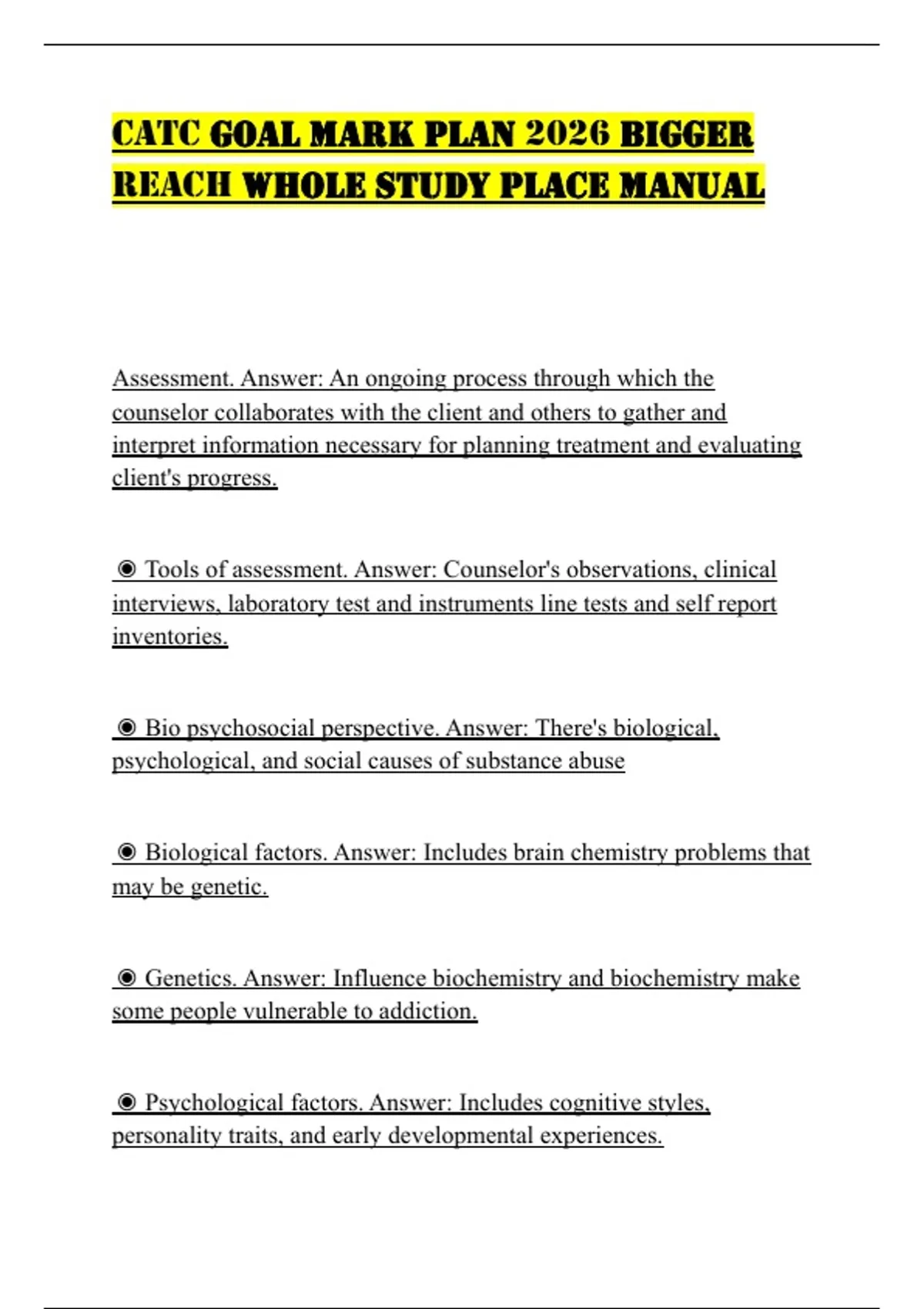 CATC GOAL MARK PLAN 2026 BIGGER REACH WHOLE STUDY PLACE MANUAL

Assessment. Answer: An ongoing process through which the counselor collaborates with the client and others to gather and interpret information necessary for planning treatment and evaluating client's progress.

◉ Tools of assessment. Answer: Counselor's observations, clinical interviews, laboratory test and instruments line tests and self report inventories.

◉ Bio psychosocial perspective. Answer: There's biological, psychological, and social causes of substance abuse

◉ Biological factors. Answer: Includes brain chemistry problems that may be genetic.

◉ Genetics. Answer: Influence biochemistry and biochemistry make some people vulnerable to addiction.

◉ Psychological factors. Answer: Includes cognitive styles, personality traits, and early developmental experiences.